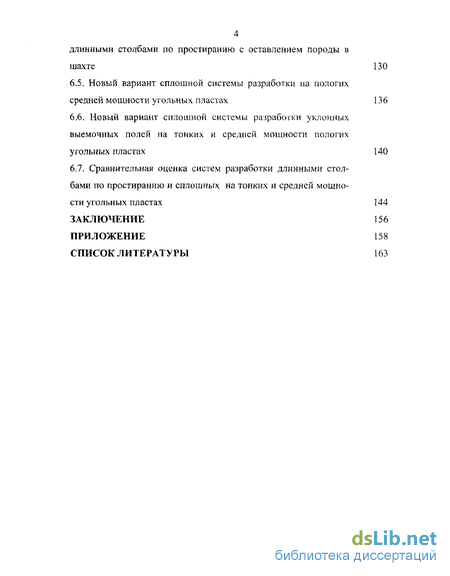 4

длинными столбами по простиранию с оставлением породы в шахте 130

6.5. Новый вариант сплошной системы разработки на пологих средней мощности угольных пластах 136

6.6. Новый вариант сплошной системы разработки уклонных выемочных полей на тонких и средней мощности пологих угольных пластах 140

6.7. Сравнительная оценка систем разработки длинными столбами по простиранию и сплошных на тонких и средней мощности угольных пластах 144

ЗАКЛЮЧЕНИЕ 156

ПРИЛОЖЕНИЕ 158

СПИСОК ЛИТЕРАТУРЫ 163

dsLib.net
библиотека диссертаций